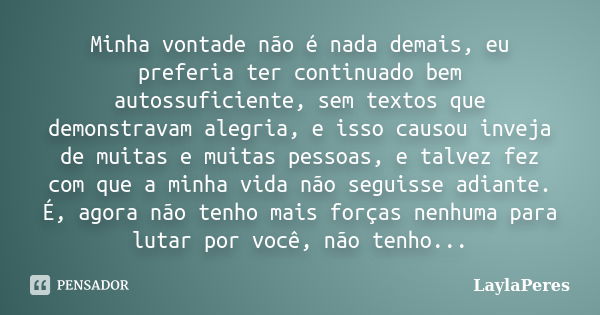 Minha vontade não é nada demais, eu preferia ter continuado bem autossuficiente, sem textos que demonstravam alegria, e isso causou inveja de muitas e muitas pessoas, e talvez fez com que a minha vida não seguisse adiante. É, agora não tenho mais forças nenhuma para lutar por você, não tenho...

PENSADOR

LaylaPeres